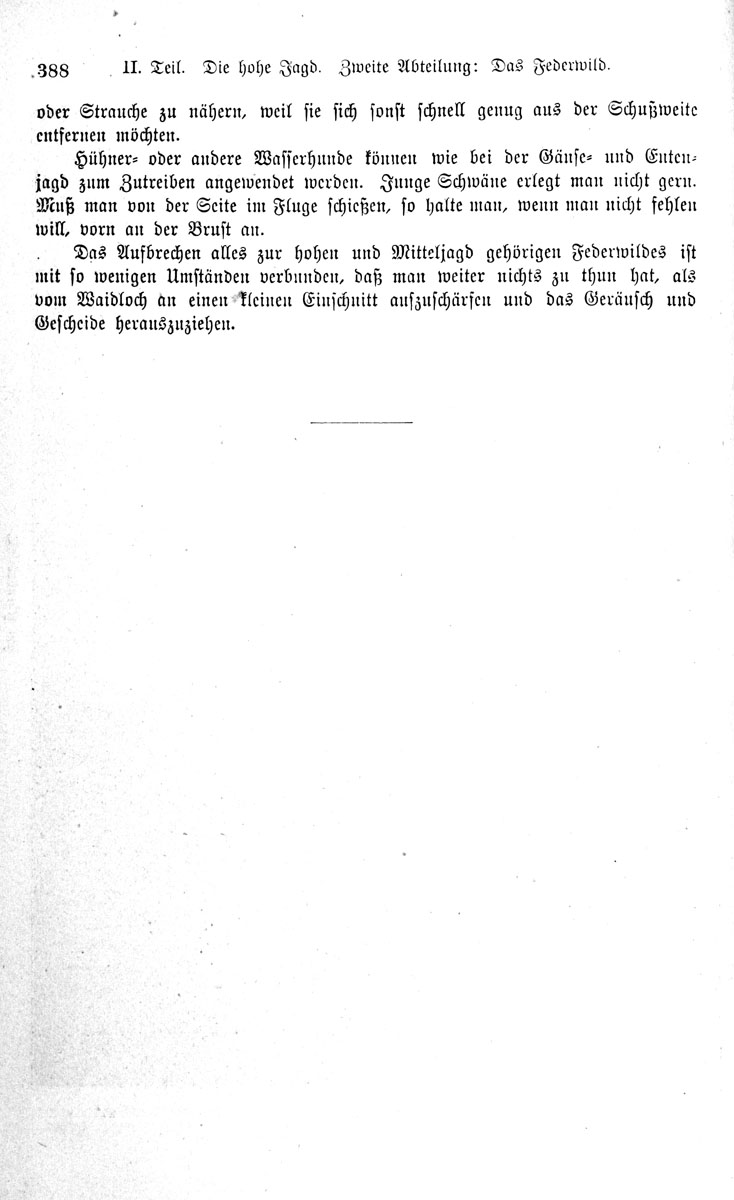 388 II. Teil. Die hohe Jagd. Zweite Abteilung: Das Federwild.

oder Strauche zu nähern, weil sie sich sonst schnell genug aus der Schußweite entfernen möchten.

Hühner- oder andere Wasserhunde können wie bei der Gänse- und Entenjagd zum Zutreiben angewendet werden. Junge Schwäne erlegt man nicht gern. Muß man von der Seite im Fluge schießen, so halte man, wenn man nicht fehlen will, vorn an der Brust an.

Das Aufbrechen alles zur hohen und Mitteljagd gehörigen Federwildes ist mit so wenigen Umständen verbunden, daß man weiter nichts zu thun hat, als vom Waidloch an einen kleinen Einschnitt aufzuschärfen und das Geräusch und Gescheide herauszuziehen.